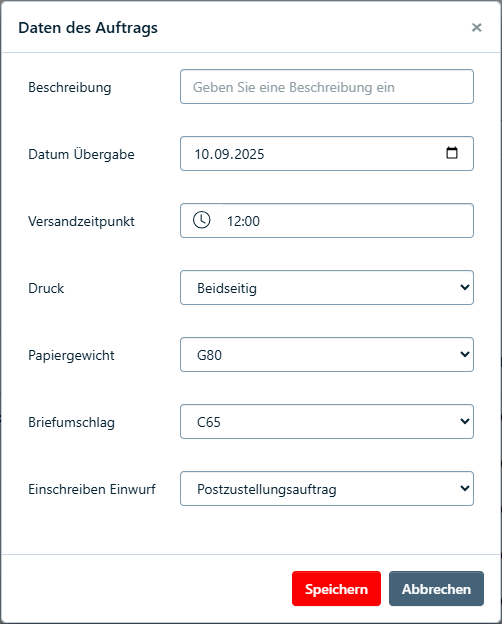 Daten des Auftrags

×

Beschreibung

Geben Sie eine Beschreibung ein

Datum Übergabe

10.09.2025

Versandzeitpunkt

12:00

Druck

Beidseitig

Papiergewicht

G80

Briefumschlag

C65

Einschreiben Einwurf

Postzustellungsauftrag

Speichern

Abbrechen